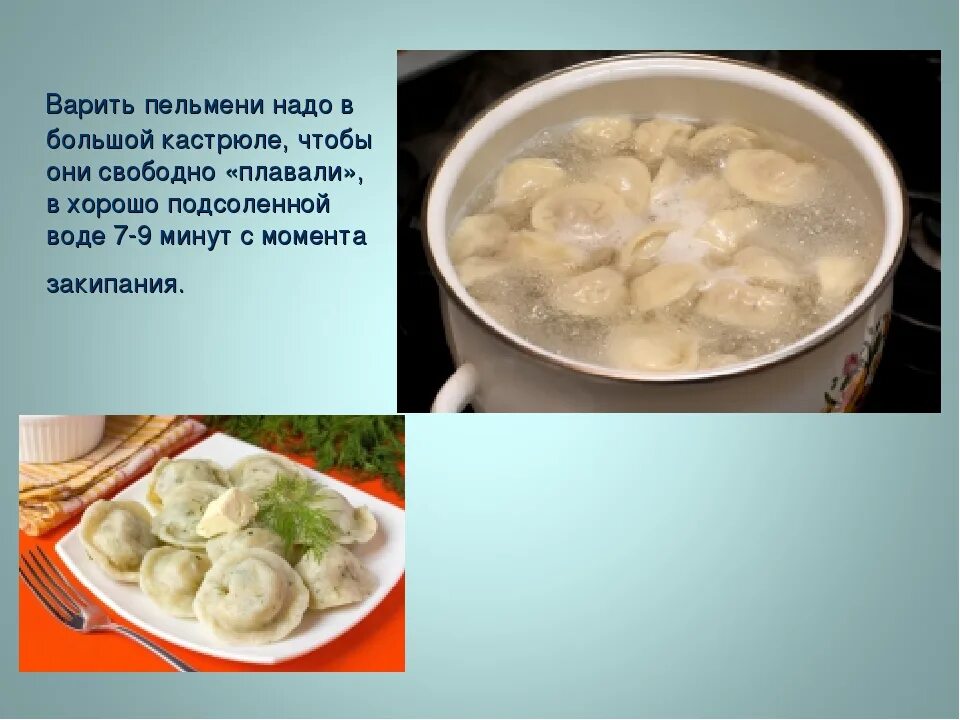 Варить пельмени надо в большой кастрюле, чтобы они свободно «плавали», в хорошо подсоленной воде 7-9 минут с момента закипания.